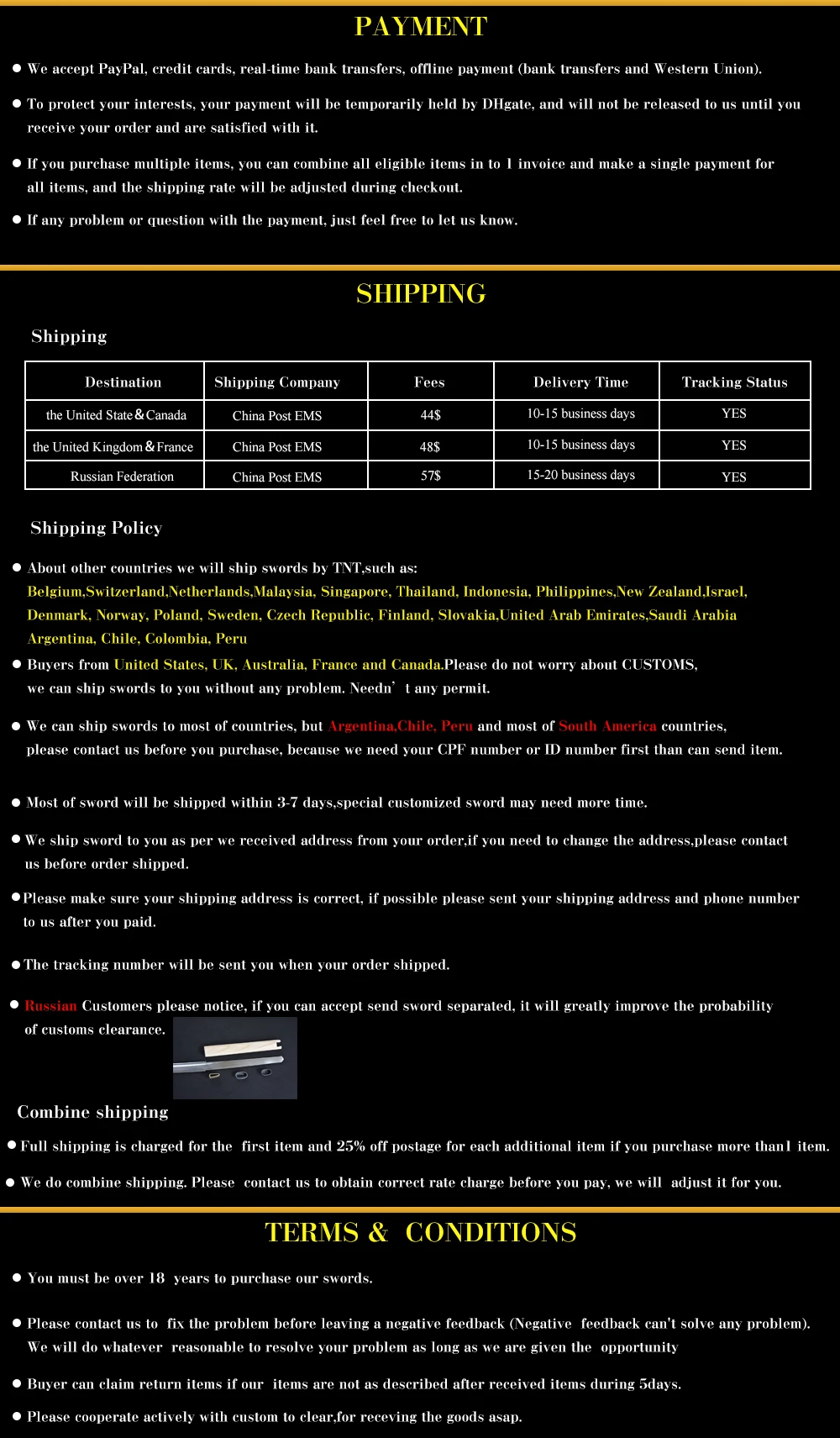 PAYMENT

• We accept PayPal, credit cards, real-time bank transfers, offline payment (bank transfers and Western Union).

• To protect your interests, your payment will be temporarily held by DHgate, and will not be released to us until you receive your order and are satisfied with it.

• If you purchase multiple items, you can combine all eligible items in to 1 invoice and make a single payment for all items, and the shipping rate will be adjusted during checkout.

• If any problem or question with the payment, just feel free to let us know.

SHIPPING

Shipping

| Destination | Shipping Company | Fees | Delivery Time | Tracking Status |
|---|---|---|---|---|
| the United State&Canada | China Post EMS | 44$ | 10-15 business days | YES |
| the United Kingdom&France | China Post EMS | 48$ | 10-15 business days | YES |
| Russian Federation | China Post EMS | 57$ | 15-20 business days | YES |

Shipping Policy

• About other countries we will ship swords by TNT,such as: Belgium,Switzerland,Netherlands,Malaysia, Singapore, Thailand, Indonesia, Philippines,New Zealand,Israel, Denmark, Norway, Poland, Sweden, Czech Republic, Finland, Slovakia,United Arab Emirates,Saudi Arabia Argentina, Chile, Colombia, Peru

• Buyers from United States, UK, Australia, France and Canada.Please do not worry about CUSTOMS, we can ship swords to you without any problem. Needn' t any permit.

• We can ship swords to most of countries, but Argentina,Chile, Peru and most of South America countries, please contact us before you purchase, because we need your CPF number or ID number first than can send item.

• Most of sword will be shipped within 3-7 days,special customized sword may need more time.

• We ship sword to you as per we received address from your order,if you need to change the address,please contact us before order shipped.

• Please make sure your shipping address is correct, if possible please sent your shipping address and phone number to us after you paid.

• The tracking number will be sent you when your order shipped.

• Russian Customers please notice, if you can accept send sword separated, it will greatly improve the probability of customs clearance.

Combine shipping

• Full shipping is charged for the first item and 25% off postage for each additional item if you purchase more than1 item.

• We do combine shipping. Please contact us to obtain correct rate charge before you pay, we will adjust it for you.

TERMS & CONDITIONS

• You must be over 18 years to purchase our swords.

• Please contact us to fix the problem before leaving a negative feedback (Negative feedback can't solve any problem). We will do whatever reasonable to resolve your problem as long as we are given the opportunity

• Buyer can claim return items if our items are not as described after received items during 5days.

• Please cooperate actively with custom to clear,for receving the goods asap.